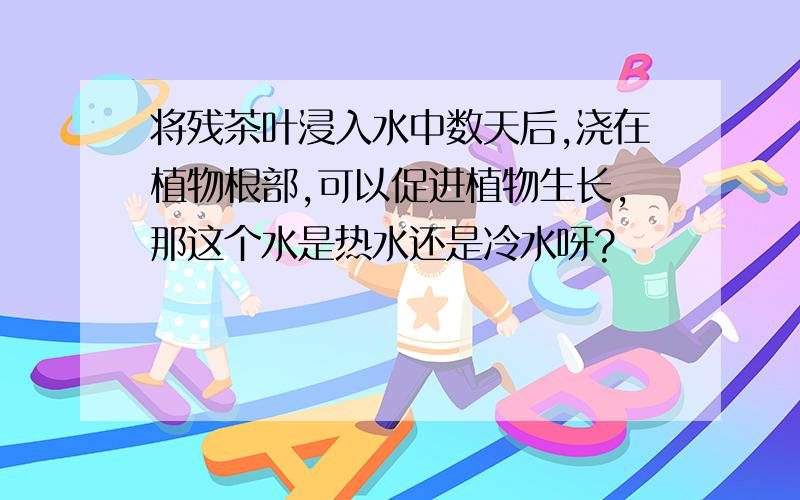 将残茶叶浸入水中数天后,浇在植物根部,可以促进植物生长,那这个水是热水还是冷水呀?